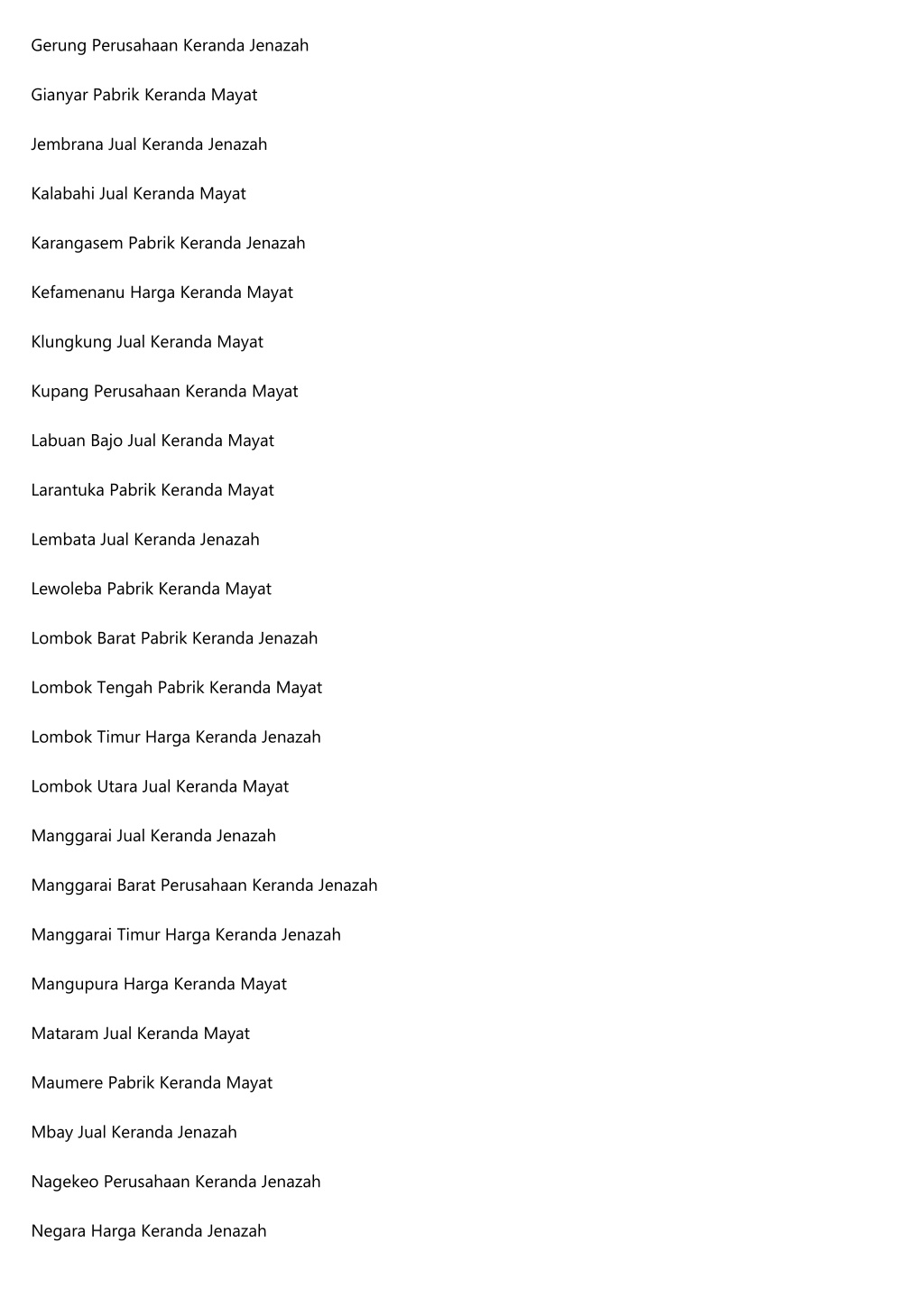 Gerung Perusahaan Keranda Jenazah

Gianyar Pabrik Keranda Mayat

Jembrana Jual Keranda Jenazah

Kalabahi Jual Keranda Mayat

Karangasem Pabrik Keranda Jenazah

Kefamenanu Harga Keranda Mayat

Klungkung Jual Keranda Mayat

Kupang Perusahaan Keranda Mayat

Labuan Bajo Jual Keranda Mayat

Larantuka Pabrik Keranda Mayat

Lembata Jual Keranda Jenazah

Lewoleba Pabrik Keranda Mayat

Lombok Barat Pabrik Keranda Jenazah

Lombok Tengah Pabrik Keranda Mayat

Lombok Timur Harga Keranda Jenazah

Lombok Utara Jual Keranda Mayat

Manggarai Jual Keranda Jenazah

Manggarai Barat Perusahaan Keranda Jenazah

Manggarai Timur Harga Keranda Jenazah

Mangupura Harga Keranda Mayat

Mataram Jual Keranda Mayat

Maumere Pabrik Keranda Mayat

Mbay Jual Keranda Jenazah

Nagekeo Perusahaan Keranda Jenazah

Negara Harga Keranda Jenazah